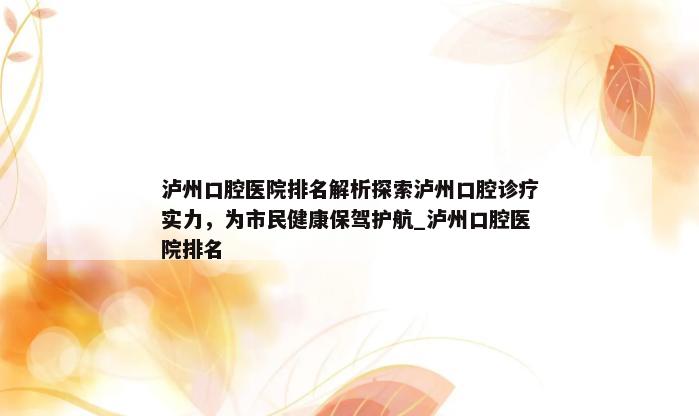 泸州口腔医院排名解析探索泸州口腔诊疗实力，为市民健康保驾护航_泸州口腔医院排名